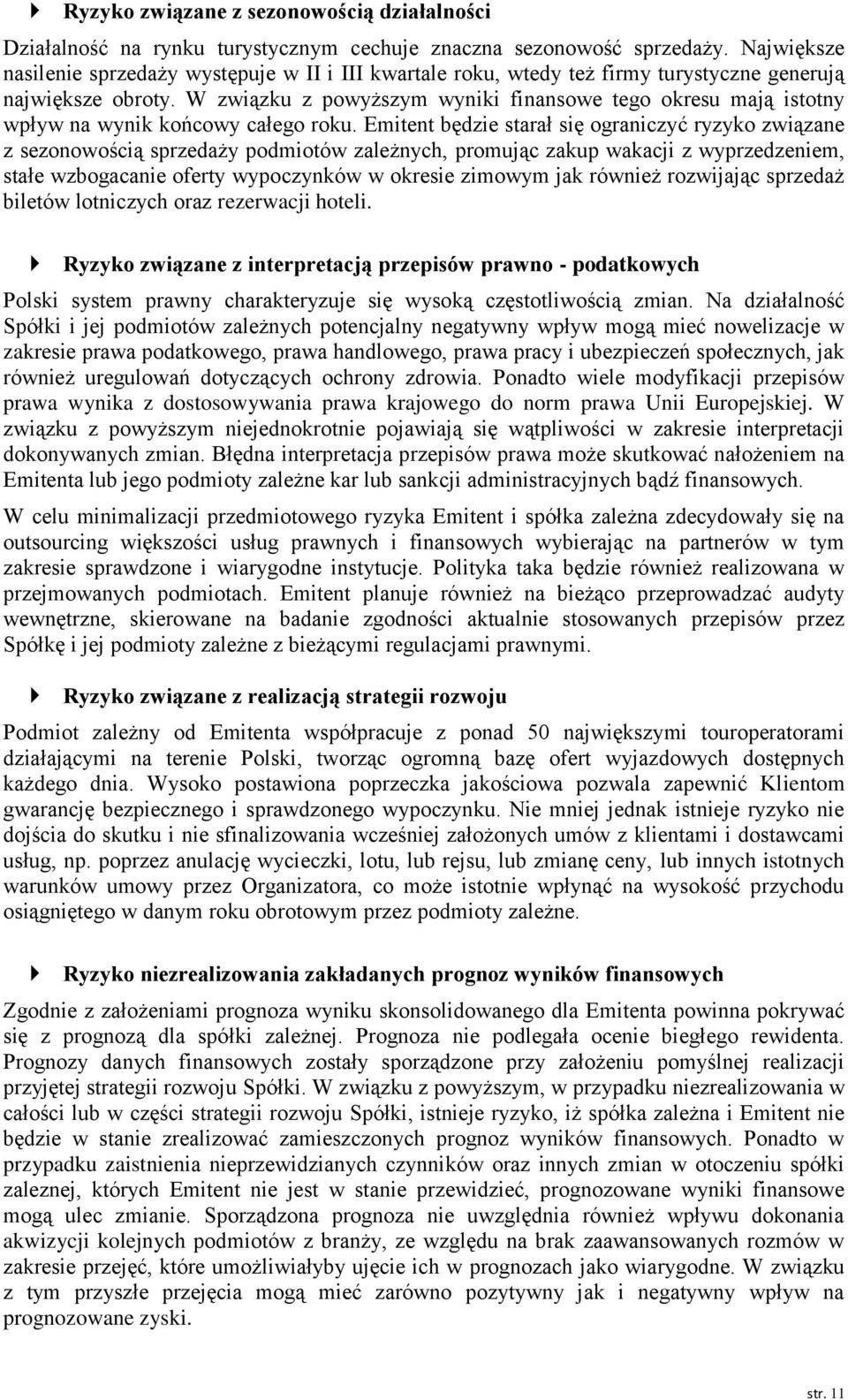 Ryzyko związane z sezonowością działalności

Działalność na rynku turystycznym cechuje znaczna sezonowość sprzedaży. Największe nasilenie sprzedaży występuje w II i III kwartale roku, wtedy też firmy turystyczne generują największe obroty. W związku z powyższym wyniki finansowe tego okresu mają istotny wpływ na wynik końcowy całego roku. Emitent będzie starał się ograniczyć ryzyko związane z sezonowością sprzedaży podmiotów zależnych, promując zakup wakacji z wyprzedzeniem, stałe wzbogacanie oferty wypoczynków w okresie zimowym jak również rozwijając sprzedaż biletów lotniczych oraz rezerwacji hoteli.

Ryzyko związane z interpretacją przepisów prawno - podatkowych

Polski system prawny charakteryzuje się wysoką częstotliwością zmian. Na działalność Spółki i jej podmiotów zależnych potencjalny negatywny wpływ mogą mieć nowelizacje w zakresie prawa podatkowego, prawa handlowego, prawa pracy i ubezpieczeń społecznych, jak również uregulowań dotyczących ochrony zdrowia. Ponadto wiele modyfikacji przepisów prawa wynika z dostosowywania prawa krajowego do norm prawa Unii Europejskiej. W związku z powyższym niejednokrotnie pojawiają się wątpliwości w zakresie interpretacji dokonywanych zmian. Błędna interpretacja przepisów prawa może skutkować nałożeniem na Emitenta lub jego podmioty zależne kar lub sankcji administracyjnych bądź finansowych.

W celu minimalizacji przedmiotowego ryzyka Emitent i spółka zależna zdecydowały się na outsourcing większości usług prawnych i finansowych wybierając na partnerów w tym zakresie sprawdzone i wiarygodne instytucje. Polityka taka będzie również realizowana w przejmowanych podmiotach. Emitent planuje również na bieżąco przeprowadzać audyty wewnętrzne, skierowane na badanie zgodności aktualnie stosowanych przepisów przez Spółkę i jej podmioty zależne z bieżącymi regulacjami prawnymi.

Ryzyko związane z realizacją strategii rozwoju

Podmiot zależny od Emitenta współpracuje z ponad 50 największymi touroperatorami działającymi na terenie Polski, tworząc ogromną bazę ofert wyjazdowych dostępnych każdego dnia. Wysoko postawiona poprzeczka jakościowa pozwala zapewnić Klientom gwarancję bezpiecznego i sprawdzonego wypoczynku. Nie mniej jednak istnieje ryzyko nie dojścia do skutku i nie sfinalizowania wcześniej założonych umów z klientami i dostawcami usług, np. poprzez anulację wycieczki, lotu, lub rejsu, lub zmianę ceny, lub innych istotnych warunków umowy przez Organizatora, co może istotnie wpłynąć na wysokość przychodu osiągniętego w danym roku obrotowym przez podmioty zależne.

Ryzyko niezrealizowania zakładanych prognoz wyników finansowych

Zgodnie z założeniami prognoza wyniku skonsolidowanego dla Emitenta powinna pokrywać się z prognozą dla spółki zależnej. Prognoza nie podlegała ocenie biegłego rewidenta. Prognozy danych finansowych zostały sporządzone przy założeniu pomyślnej realizacji przyjętej strategii rozwoju Spółki. W związku z powyższym, w przypadku niezrealizowania w całości lub w części strategii rozwoju Spółki, istnieje ryzyko, iż spółka zależna i Emitent nie będzie w stanie zrealizować zamieszczonych prognoz wyników finansowych. Ponadto w przypadku zaistnienia nieprzewidzianych czynników oraz innych zmian w otoczeniu spółki zaleznej, których Emitent nie jest w stanie przewidzieć, prognozowane wyniki finansowe mogą ulec zmianie. Sporządzona prognoza nie uwzględnia również wpływu dokonania akwizycji kolejnych podmiotów z branży, ze względu na brak zaawansowanych rozmów w zakresie przejęć, które umożliwiałyby ujęcie ich w prognozach jako wiarygodne. W związku z tym przyszłe przejęcia mogą mieć zarówno pozytywny jak i negatywny wpływ na prognozowane zyski.

str. 11